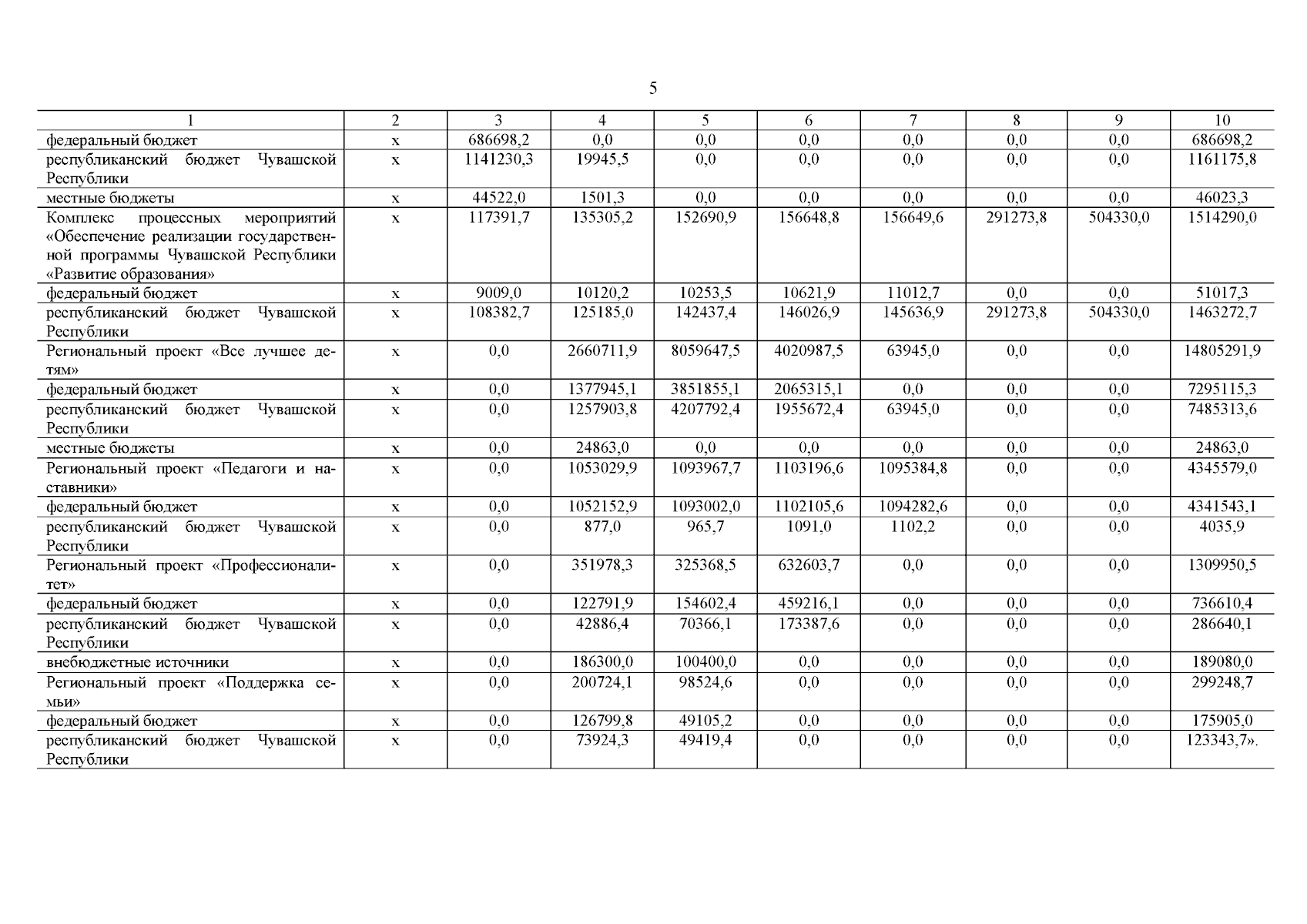 5

| 1 | 2 | 3 | 4 | 5 | 6 | 7 | 8 | 9 | 10 |
|---|---|---|---|---|---|---|---|---|---|
| федеральный бюджет | x | 686698,2 | 0,0 | 0,0 | 0,0 | 0,0 | 0,0 | 0,0 | 686698,2 |
| республиканский бюджет Чувашской Республики | x | 1141230,3 | 19945,5 | 0,0 | 0,0 | 0,0 | 0,0 | 0,0 | 1161175,8 |
| местные бюджеты | x | 44522,0 | 1501,3 | 0,0 | 0,0 | 0,0 | 0,0 | 0,0 | 46023,3 |
| Комплекс процессных мероприятий «Обеспечение реализации государственной программы Чувашской Республики «Развитие образования» | x | 117391,7 | 135305,2 | 152690,9 | 156648,8 | 156649,6 | 291273,8 | 504330,0 | 1514290,0 |
| федеральный бюджет | x | 9009,0 | 10120,2 | 10253,5 | 10621,9 | 11012,7 | 0,0 | 0,0 | 51017,3 |
| республиканский бюджет Чувашской Республики | x | 108382,7 | 125185,0 | 142437,4 | 146026,9 | 145636,9 | 291273,8 | 504330,0 | 1463272,7 |
| Региональный проект «Все лучшее детям» | x | 0,0 | 2660711,9 | 8059647,5 | 4020987,5 | 63945,0 | 0,0 | 0,0 | 14805291,9 |
| федеральный бюджет | x | 0,0 | 1377945,1 | 3851855,1 | 2065315,1 | 0,0 | 0,0 | 0,0 | 7295115,3 |
| республиканский бюджет Чувашской Республики | x | 0,0 | 1257903,8 | 4207792,4 | 1955672,4 | 63945,0 | 0,0 | 0,0 | 7485313,6 |
| местные бюджеты | x | 0,0 | 24863,0 | 0,0 | 0,0 | 0,0 | 0,0 | 0,0 | 24863,0 |
| Региональный проект «Педагоги и наставники» | x | 0,0 | 1053029,9 | 1093967,7 | 1103196,6 | 1095384,8 | 0,0 | 0,0 | 4345579,0 |
| федеральный бюджет | x | 0,0 | 1052152,9 | 1093002,0 | 1102105,6 | 1094282,6 | 0,0 | 0,0 | 4341543,1 |
| республиканский бюджет Чувашской Республики | x | 0,0 | 877,0 | 965,7 | 1091,0 | 1102,2 | 0,0 | 0,0 | 4035,9 |
| Региональный проект «Профессионалитет» | x | 0,0 | 351978,3 | 325368,5 | 632603,7 | 0,0 | 0,0 | 0,0 | 1309950,5 |
| федеральный бюджет | x | 0,0 | 122791,9 | 154602,4 | 459216,1 | 0,0 | 0,0 | 0,0 | 736610,4 |
| республиканский бюджет Чувашской Республики | x | 0,0 | 42886,4 | 70366,1 | 173387,6 | 0,0 | 0,0 | 0,0 | 286640,1 |
| внебюджетные источники | x | 0,0 | 186300,0 | 100400,0 | 0,0 | 0,0 | 0,0 | 0,0 | 189080,0 |
| Региональный проект «Поддержка семьи» | x | 0,0 | 200724,1 | 98524,6 | 0,0 | 0,0 | 0,0 | 0,0 | 299248,7 |
| федеральный бюджет | x | 0,0 | 126799,8 | 49105,2 | 0,0 | 0,0 | 0,0 | 0,0 | 175905,0 |
| республиканский бюджет Чувашской Республики | x | 0,0 | 73924,3 | 49419,4 | 0,0 | 0,0 | 0,0 | 0,0 | 123343,7». |